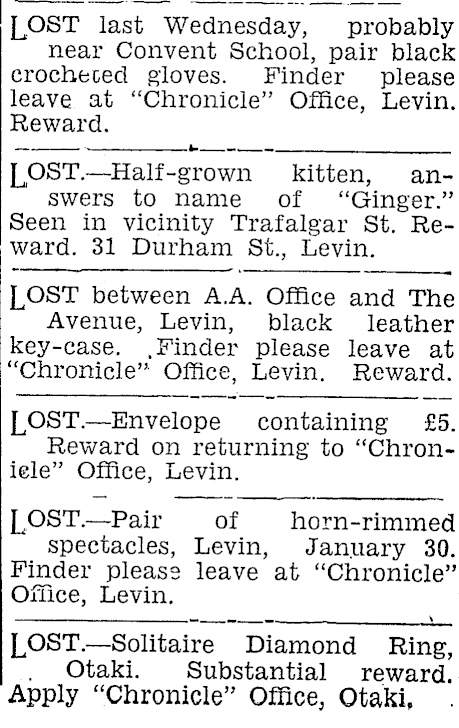 LOST last Wednesday, probably near Convent School, pair black crocheted gloves. Finder please leave at "Chronicle" Office, Levin. Reward.

LOST.—Half-grown kitten, answers to name of "Ginger." Seen in vicinity Trafalgar St. Reward. 31 Durham St., Levin.

LOST between A.A. Office and The Avenue, Levin, black leather key-case. Finder please leave at "Chronicle" Office, Levin. Reward.

LOST.—Envelope containing £5. Reward on returning to "Chronicle" Office, Levin.

LOST.—Pair of horn-rimmed spectacles, Levin, January 30. Finder please leave at "Chronicle" Office, Levin.

LOST.—Solitaire Diamond Ring, Otaki. Substantial reward. Apply "Chronicle" Office, Otaki.